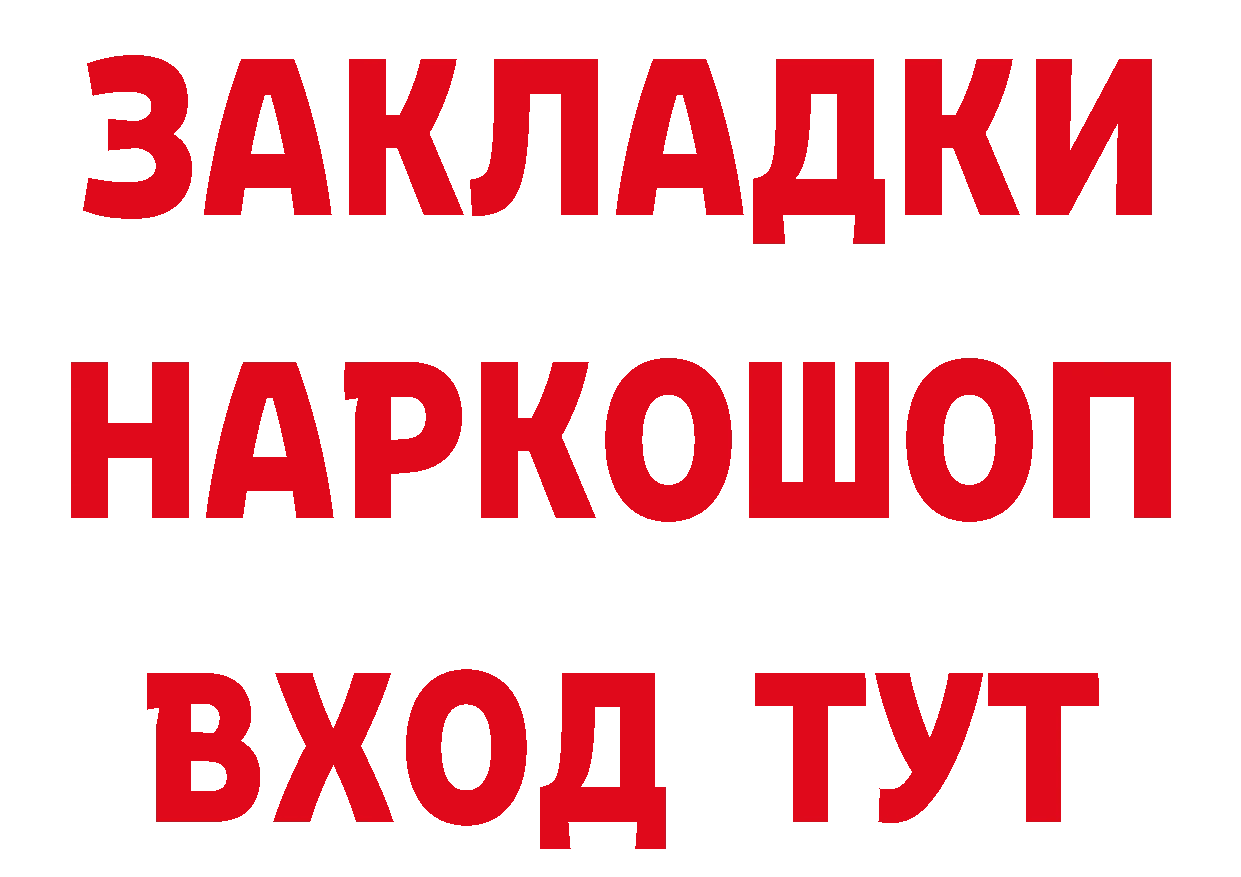 ЗАКЛАДКИ НАРКОШОП ВХОД ТУТ